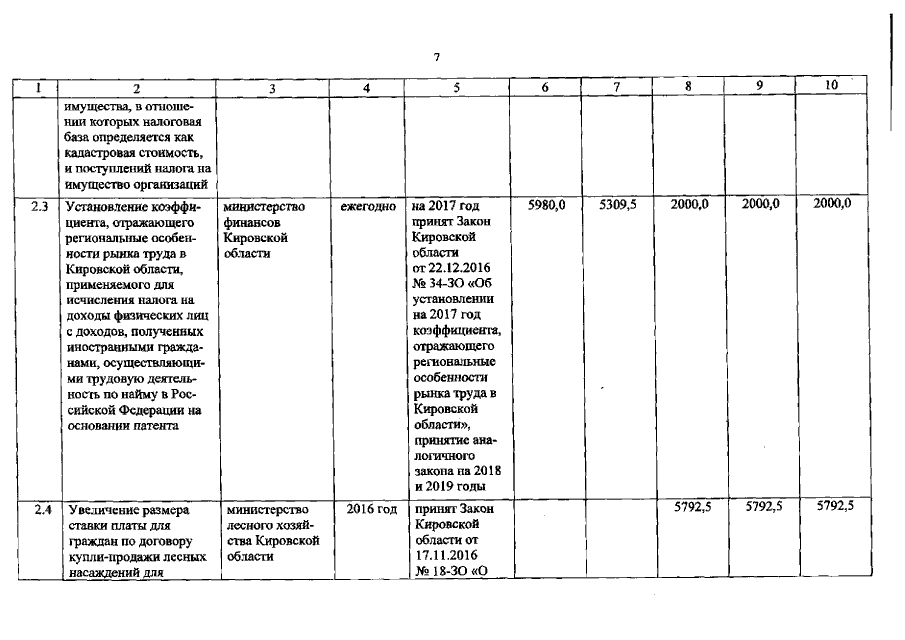 7

| 1 | 2 | 3 | 4 | 5 | 6 | 7 | 8 | 9 | 10 |
|---|---|---|---|---|---|---|---|---|---|
| | имущества, в отношении которых налоговая база определяется как кадастровая стоимость, и поступлений налога на имущество организаций | | | | | | | | |
| 2.3 | Установление коэффициента, отражающего региональные особенности рынка труда в Кировской области, применяемого для исчисления налога на доходы физических лиц с доходов, полученных иностранными гражданами, осуществляющими трудовую деятельность по найму в Российской Федерации на основании патента | министерство финансов Кировской области | ежегодно | на 2017 год принят Закон Кировской области от 22.12.2016 № 34-ЗО «Об установлении на 2017 год коэффициента, отражающего региональные особенности рынка труда в Кировской области», принятие аналогичного закона на 2018 и 2019 годы | 5980,0 | 5309,5 | 2000,0 | 2000,0 | 2000,0 |
| 2.4 | Увеличение размера ставки платы для граждан по договору купли-продажи лесных насаждений для | министерство лесного хозяйства Кировской области | 2016 год | принят Закон Кировской области от 17.11.2016 № 18-ЗО «О | | | 5792,5 | 5792,5 | 5792,5 |